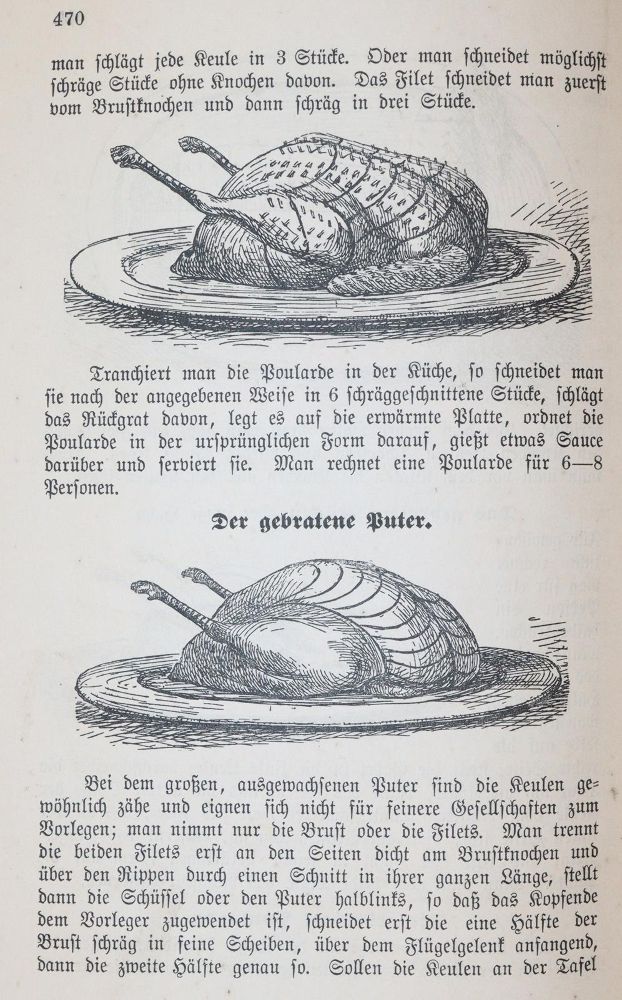 470

man schlägt jede Keule in 3 Stücke. Oder man schneidet möglichst schräge Stücke ohne Knochen davon. Das Filet schneidet man zuerst vom Brustknochen und dann schräg in drei Stücke.

Tranchiert man die Poularde in der Küche, so schneidet man sie nach der angegebenen Weise in 6 schräggeschnittene Stücke, schlägt das Rückgrat davon, legt es auf die erwärmte Platte, ordnet die Poularde in der ursprünglichen Form darauf, gießt etwas Sauce darüber und serviert sie. Man rechnet eine Poularde für 6—8 Personen.

Der gebratene Puter.

Bei dem großen, ausgewachsenen Puter sind die Keulen gewöhnlich zähe und eignen sich nicht für feinere Gesellschaften zum Vorlegen; man nimmt nur die Brust oder die Filets. Man trennt die beiden Filets erst an den Seiten dicht am Brustknochen und über den Rippen durch einen Schnitt in ihrer ganzen Länge, stellt dann die Schüssel oder den Puter halblinks, so daß das Kopfende dem Vorleger zugewendet ist, schneidet erst die eine Hälfte der Brust schräg in feine Scheiben, über dem Flügelgelenk anfangend, dann die zweite Hälfte genau so. Sollen die Keulen an der Tafel